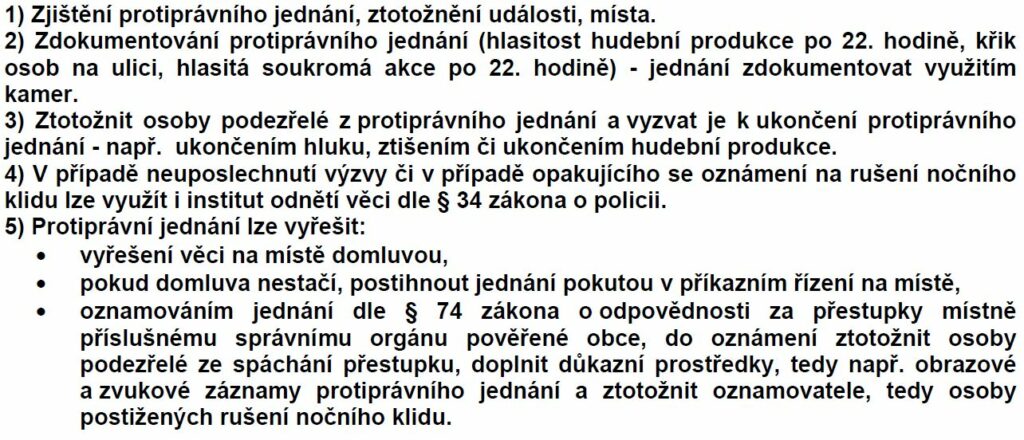 1) Zjištění protiprávního jednání, ztotožnění události, místa.
2) Zdokumentování protiprávního jednání (hlasitost hudební produkce po 22. hodině, křik osob na ulici, hlasitá soukromá akce po 22. hodině) - jednání zdokumentovat využitím kamer.
3) Ztotožnit osoby podezřelé z protiprávního jednání a vyzvat je k ukončení protiprávního jednání - např. ukončením hluku, ztišením či ukončením hudební produkce.
4) V případě neuposlechnutí výzvy či v případě opakujícího se oznámení na rušení nočního klidu lze využít i institut odnětí věci dle § 34 zákona o policii.
5) Protiprávní jednání lze vyřešit:
• vyřešení věci na místě domluvou,
• pokud domluva nestačí, postihnout jednání pokutou v příkazním řízení na místě,
• oznamováním jednání dle § 74 zákona o odpovědnosti za přestupky místně příslušnému správnímu orgánu pověřené obce, do oznámení ztotožnit osoby podezřelé ze spáchání přestupku, doplnit důkazní prostředky, tedy např. obrazové a zvukové záznamy protiprávního jednání a ztotožnit oznamovatele, tedy osoby postižených rušení nočního klidu.